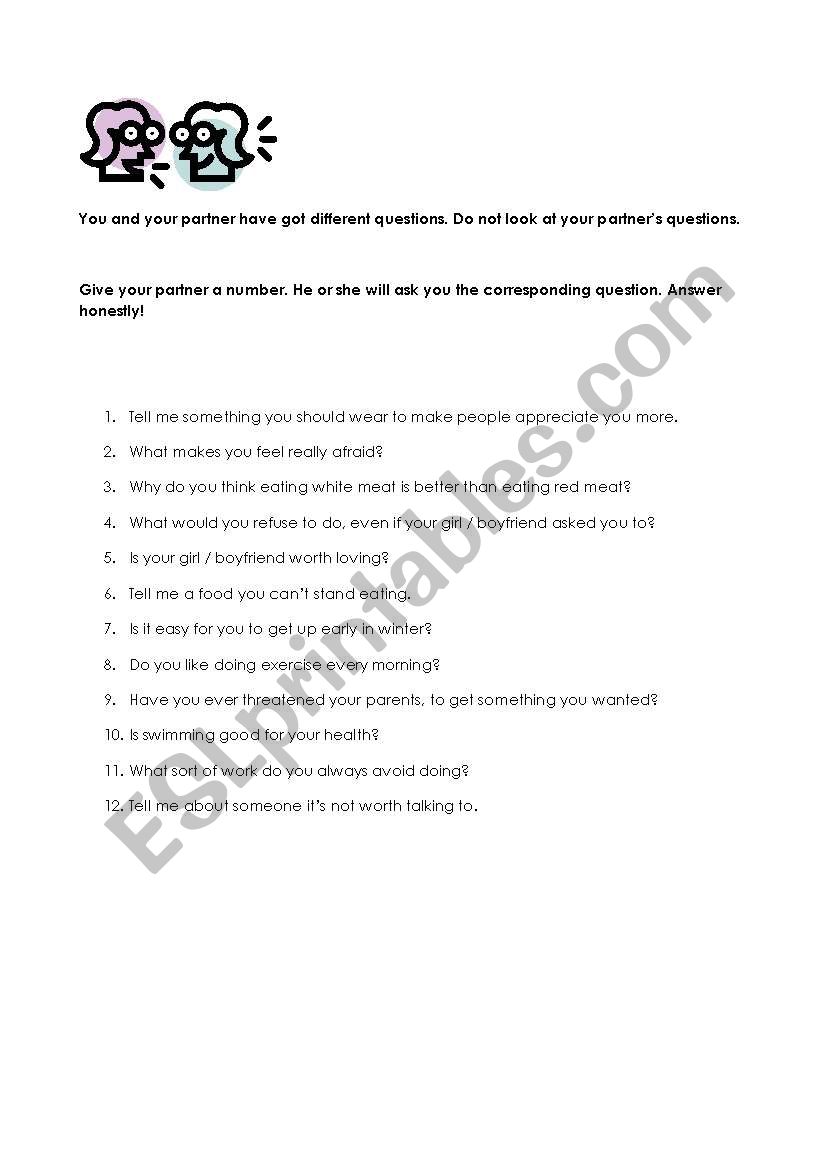 You and your partner have got different questions. Do not look at your partner's questions.

Give your partner a number. He or she will ask you the corresponding question. Answer honestly!

1. Tell me something you should wear to make people appreciate you more.
2. What makes you feel really afraid?
3. Why do you think eating white meat is better than eating red meat?
4. What would you refuse to do, even if your girl / boyfriend asked you to?
5. Is your girl / boyfriend worth loving?
6. Tell me a food you can't stand eating.
7. Is it easy for you to get up early in winter?
8. Do you like doing exercise every morning?
9. Have you ever threatened your parents, to get something you wanted?
10. Is swimming good for your health?
11. What sort of work do you always avoid doing?
12. Tell me about someone it's not worth talking to.

ESLprintables.com